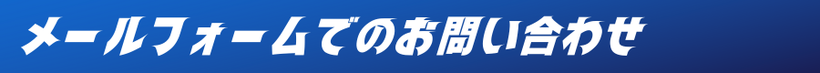 メールフォームでのお問い合わせ